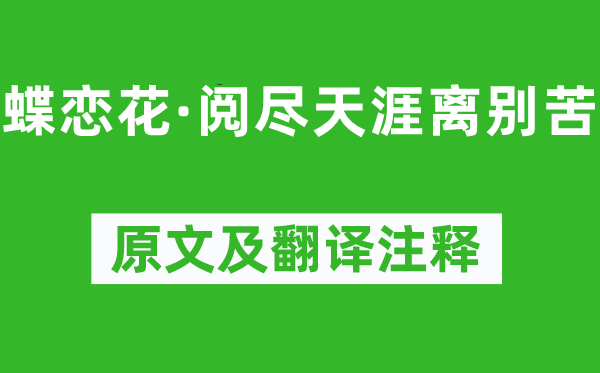 蝶恋花·阅尽天涯离别苦

原文及翻译注释